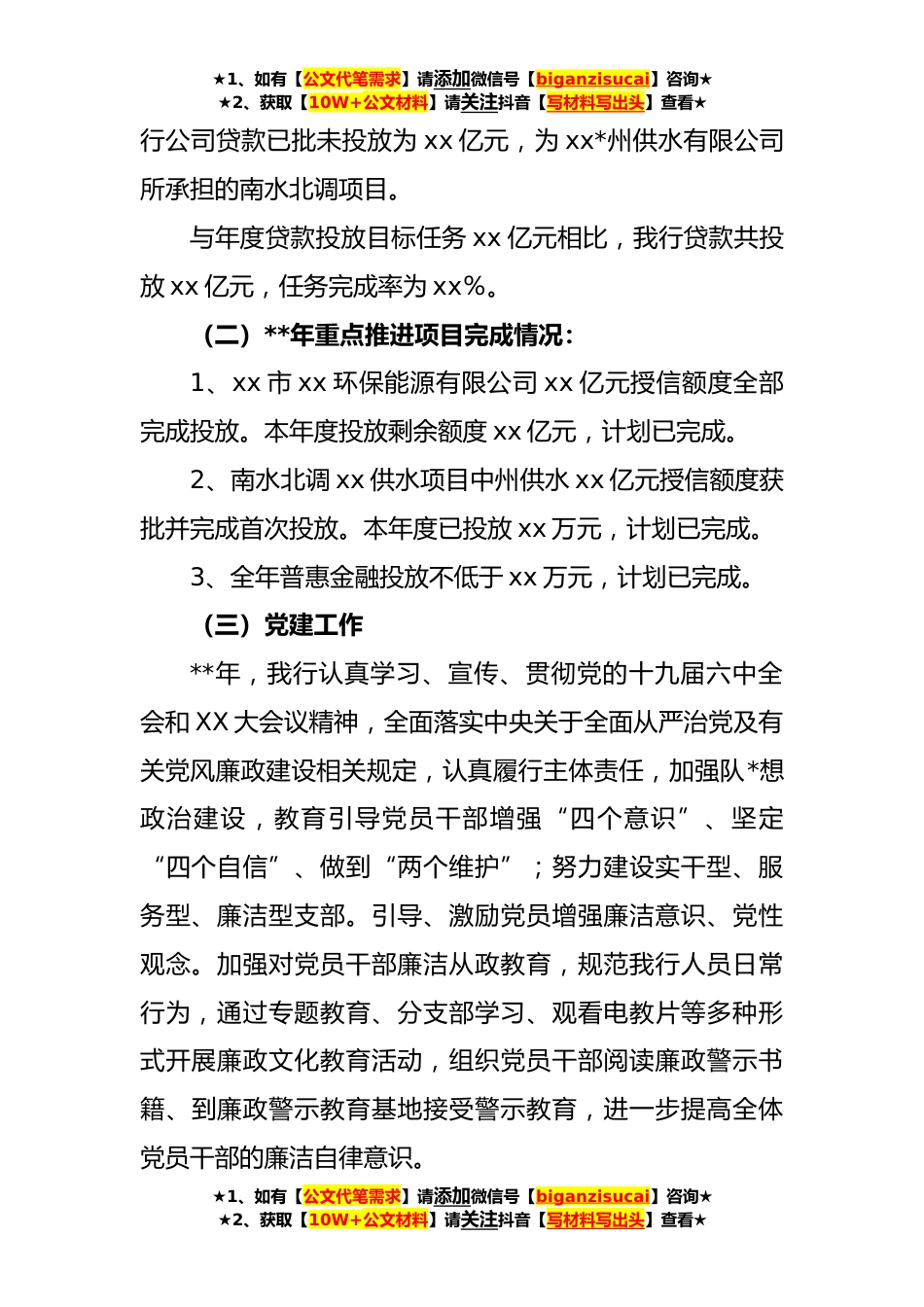 ★1、如有【公文代笔需求】请添加微信号【biganzisucai】咨询★
★2、获取【10W+公文材料】请关注抖音【写材料写出头】查看★

行公司贷款已批未投放为 xx 亿元，为 xx*州供水有限公司所承担的南水北调项目。

与年度贷款投放目标任务 xx 亿元相比，我行贷款共投放 xx 亿元，任务完成率为 xx%。

（二）**年重点推进项目完成情况：

1、xx 市 xx 环保能源有限公司 xx 亿元授信额度全部完成投放。本年度投放剩余额度 xx 亿元，计划已完成。

2、南水北调 xx 供水项目中州供水 xx 亿元授信额度获批并完成首次投放。本年度已投放 xx 万元，计划已完成。

3、全年普惠金融投放不低于 xx 万元，计划已完成。

（三）党建工作

**年，我行认真学习、宣传、贯彻党的十九届六中全会和 XX 大会议精神，全面落实中央关于全面从严治党及有关党风廉政建设相关规定，认真履行主体责任，加强队*想政治建设，教育引导党员干部增强“四个意识”、坚定“四个自信”、做到“两个维护”；努力建设实干型、服务型、廉洁型支部。引导、激励党员增强廉洁意识、党性观念。加强对党员干部廉洁从政教育，规范我行人员日常行为，通过专题教育、分支部学习、观看电教片等多种形式开展廉政文化教育活动，组织党员干部阅读廉政警示书籍、到廉政警示教育基地接受警示教育，进一步提高全体党员干部的廉洁自律意识。

★1、如有【公文代笔需求】请添加微信号【biganzisucai】咨询★
★2、获取【10W+公文材料】请关注抖音【写材料写出头】查看★